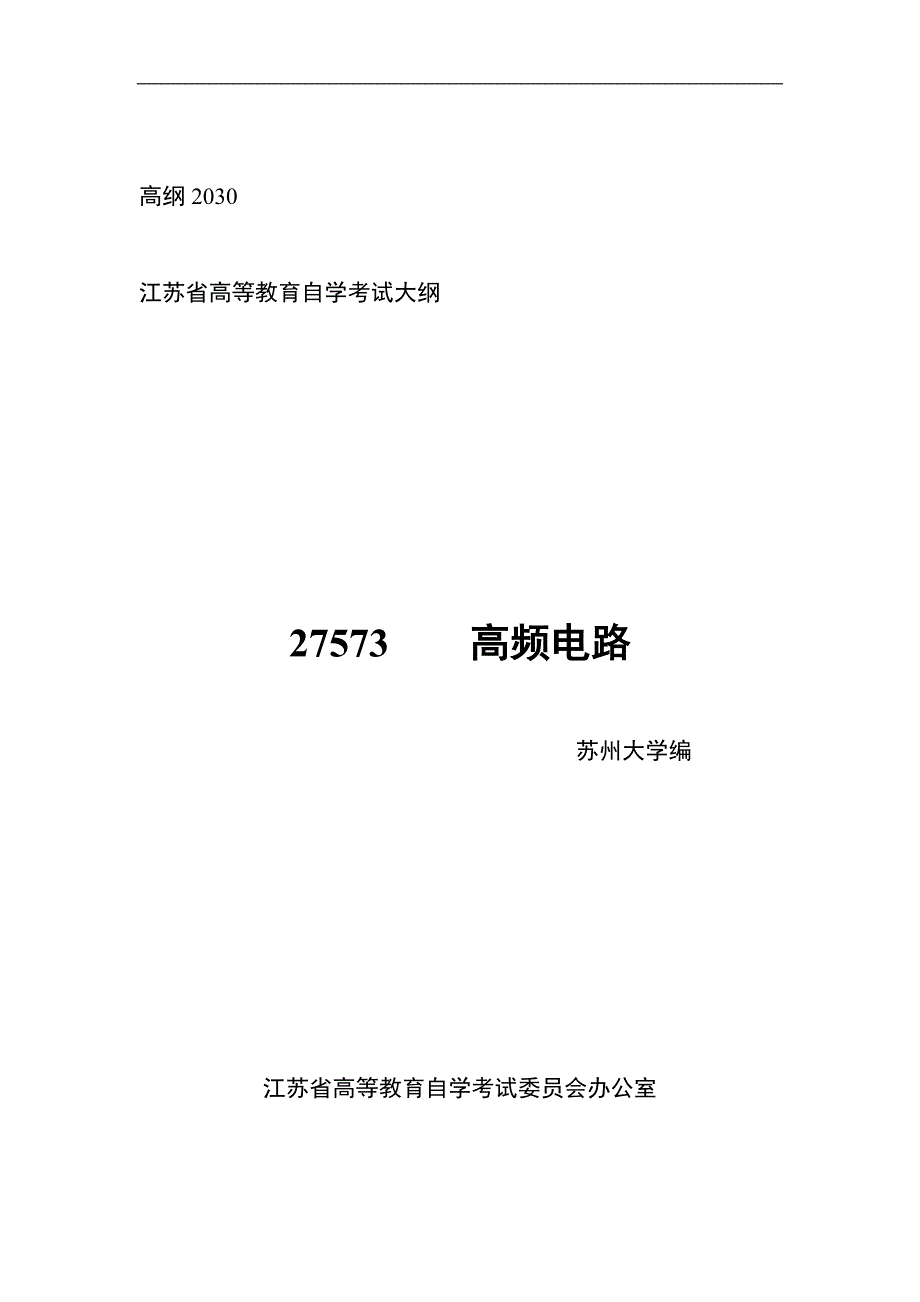 高纲 2030

江苏省高等教育自学考试大纲

27573 高频电路

苏州大学编

江苏省高等教育自学考试委员会办公室